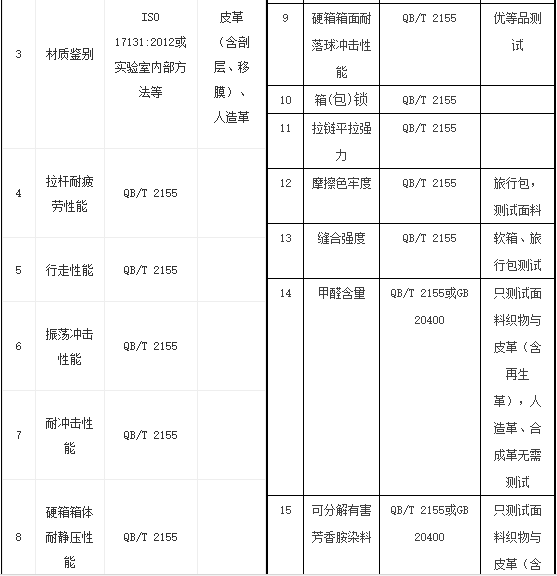 | 3 | 材质鉴别 | ISO 17131:2012或实验室内部方法等 | 皮革（含剖层、移膜）、人造革 |
|---|---|---|---|
| 4 | 拉杆耐疲劳性能 | QB/T 2155 | |
| 5 | 行走性能 | QB/T 2155 | |
| 6 | 振荡冲击性能 | QB/T 2155 | |
| 7 | 耐冲击性能 | QB/T 2155 | |
| 8 | 硬箱箱体耐静压性能 | QB/T 2155 | |

| 9 | 硬箱箱面耐落球冲击性能 | QB/T 2155 | 优等品测试 |
|---|---|---|---|
| 10 | 箱(包)锁 | QB/T 2155 | |
| 11 | 拉链平拉强力 | QB/T 2155 | |
| 12 | 摩擦色牢度 | QB/T 2155 | 旅行包，测试面料 |
| 13 | 缝合强度 | QB/T 2155 | 软箱、旅行包测试 |
| 14 | 甲醛含量 | QB/T 2155或GB 20400 | 只测试面料织物与皮革（含再生革），人造革、合成革无需测试 |
| 15 | 可分解有害芳香胺染料 | QB/T 2155或GB 20400 | 只测试面料织物与皮革（含 |